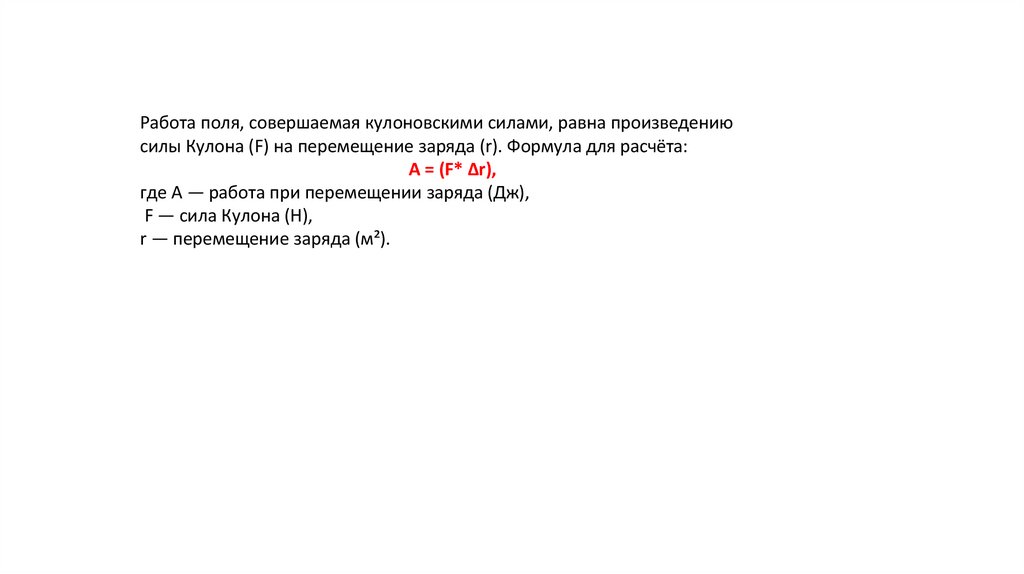 Работа поля, совершаемая кулоновскими силами, равна произведению силы Кулона (F) на перемещение заряда (r). Формула для расчёта:

A = (F* Δr),

где A — работа при перемещении заряда (Дж),
F — сила Кулона (Н),
r — перемещение заряда (м²).